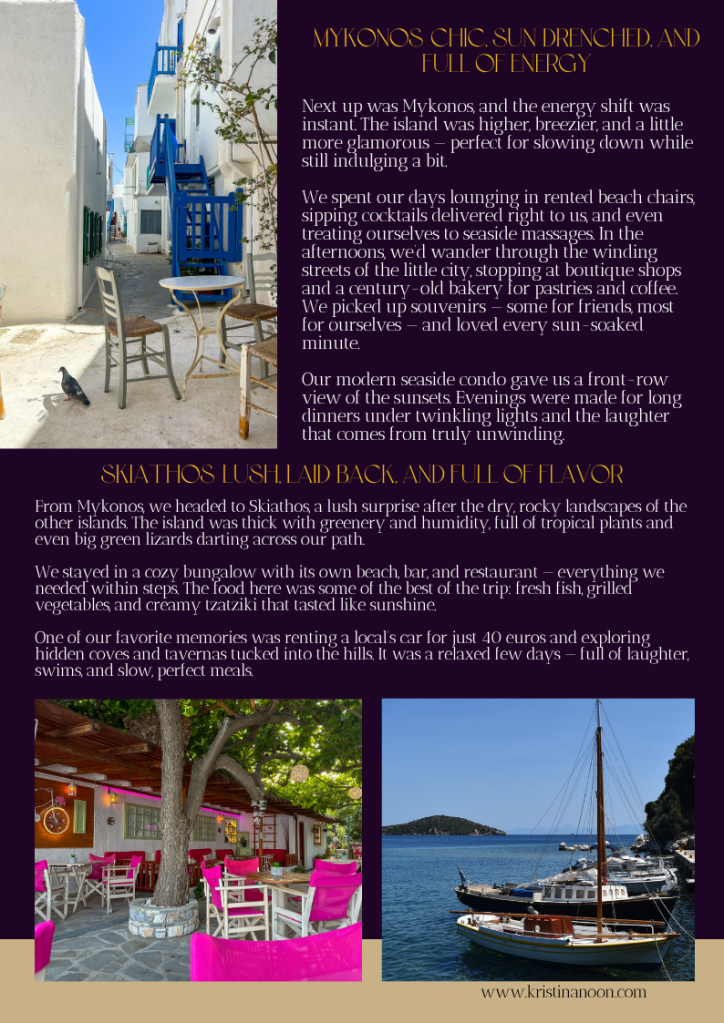 MYKONOS: CHIC, SUN DRENCHED, AND FULL OF ENERGY

Next up was Mykonos, and the energy shift was instant. The island was higher, breezier, and a little more glamorous — perfect for slowing down while still indulging a bit.

We spent our days lounging in rented beach chairs, sipping cocktails delivered right to us, and even treating ourselves to seaside massages. In the afternoons, we'd wander through the winding streets of the little city, stopping at boutique shops and a century-old bakery for pastries and coffee. We picked up souvenirs — some for friends, most for ourselves — and loved every sun-soaked minute.

Our modern seaside condo gave us a front-row view of the sunsets. Evenings were made for long dinners under twinkling lights and the laughter that comes from truly unwinding.

SKIATHOS: LUSH, LAID BACK, AND FULL OF FLAVOR

From Mykonos, we headed to Skiathos, a lush surprise after the dry, rocky landscapes of the other islands. The island was thick with greenery and humidity, full of tropical plants and even big green lizards darting across our path.

We stayed in a cozy bungalow with its own beach, bar, and restaurant — everything we needed within steps. The food here was some of the best of the trip: fresh fish, grilled vegetables, and creamy tzatziki that tasted like sunshine.

One of our favorite memories was renting a local's car for just 40 euros and exploring hidden coves and tavernas tucked into the hills. It was a relaxed few days — full of laughter, swims, and slow, perfect meals.

www.kristinanoon.com